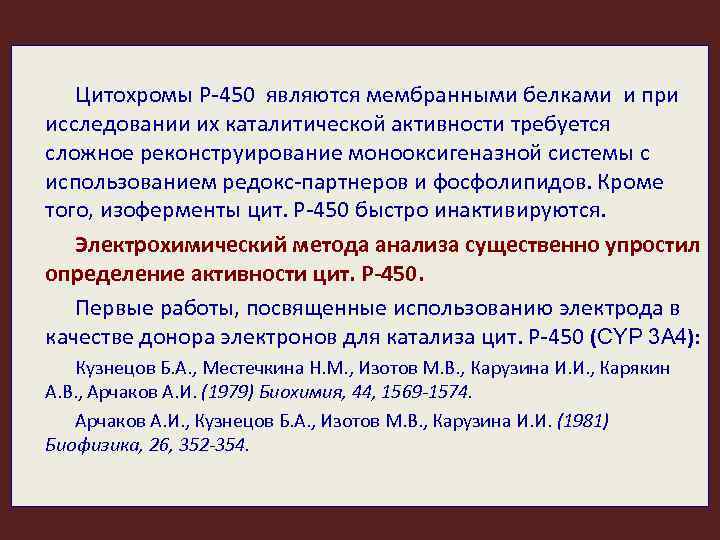 Цитохромы Р-450 являются мембранными белками и при исследовании их каталитической активности требуется сложное реконструирование монооксигеназной системы с использованием редокс-партнеров и фосфолипидов. Кроме того, изоферменты цит. Р-450 быстро инактивируются.

Электрохимический метода анализа существенно упростил определение активности цит. Р-450.

Первые работы, посвященные использованию электрода в качестве донора электронов для катализа цит. Р-450 (CYP 3A4):

Кузнецов Б.А., Местечкина Н.М., Изотов М.В., Карузина И.И., Карякин А.В., Арчаков А.И. (1979) Биохимия, 44, 1569-1574.

Арчаков А.И., Кузнецов Б.А., Изотов М.В., Карузина И.И. (1981) Биофизика, 26, 352-354.